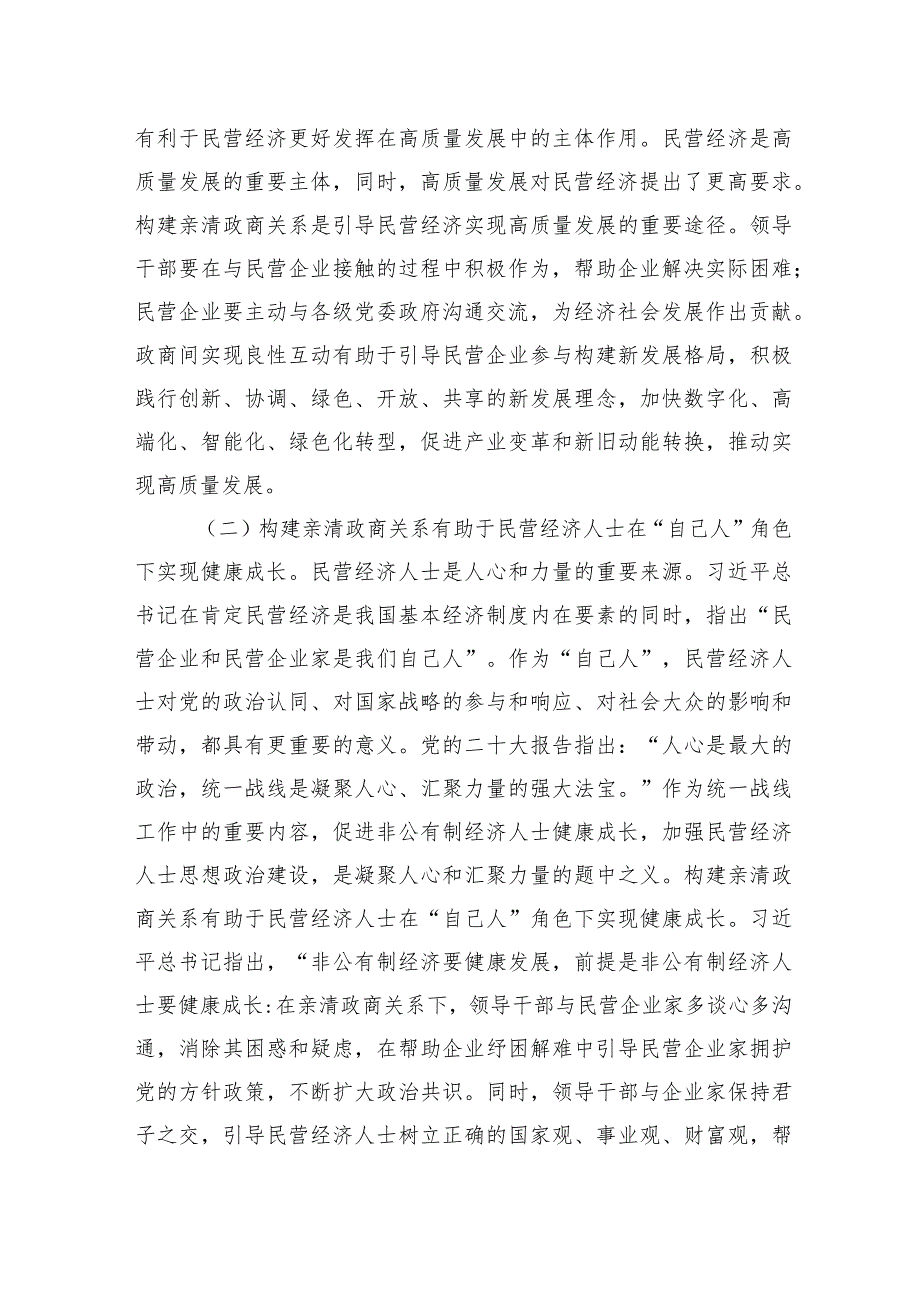 有利于民营经济更好发挥在高质量发展中的主体作用。民营经济是高质量发展的重要主体，同时，高质量发展对民营经济提出了更高要求。构建亲清政商关系是引导民营经济实现高质量发展的重要途径。领导干部要在与民营企业接触的过程中积极作为，帮助企业解决实际困难；民营企业要主动与各级党委政府沟通交流，为经济社会发展作出贡献。政商间实现良性互动有助于引导民营企业参与构建新发展格局，积极践行创新、协调、绿色、开放、共享的新发展理念，加快数字化、高端化、智能化、绿色化转型，促进产业变革和新旧动能转换，推动实现高质量发展。

（二）构建亲清政商关系有助于民营经济人士在“自己人”角色下实现健康成长。民营经济人士是人心和力量的重要来源。习近平总书记在肯定民营经济是我国基本经济制度内在要素的同时，指出“民营企业和民营企业家是我们自己人”。作为“自己人”，民营经济人士对党的政治认同、对国家战略的参与和响应、对社会大众的影响和带动，都具有更重要的意义。党的二十大报告指出：“人心是最大的政治，统一战线是凝聚人心、汇聚力量的强大法宝。”作为统一战线工作中的重要内容，促进非公有制经济人士健康成长，加强民营经济人士思想政治建设，是凝聚人心和汇聚力量的题中之义。构建亲清政商关系有助于民营经济人士在“自己人”角色下实现健康成长。习近平总书记指出，“非公有制经济要健康发展，前提是非公有制经济人士要健康成长:在亲清政商关系下，领导干部与民营企业家多谈心多沟通，消除其困惑和疑虑，在帮助企业纾困解难中引导民营企业家拥护党的方针政策，不断扩大政治共识。同时，领导干部与企业家保持君子之交，引导民营经济人士树立正确的国家观、事业观、财富观，帮